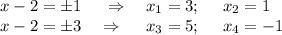 $x - 2 = \pm 1 \quad \Rightarrow \quad x_1 = 3; \quad x_2 = 1$

$x - 2 = \pm 3 \quad \Rightarrow \quad x_3 = 5; \quad x_4 = -1$